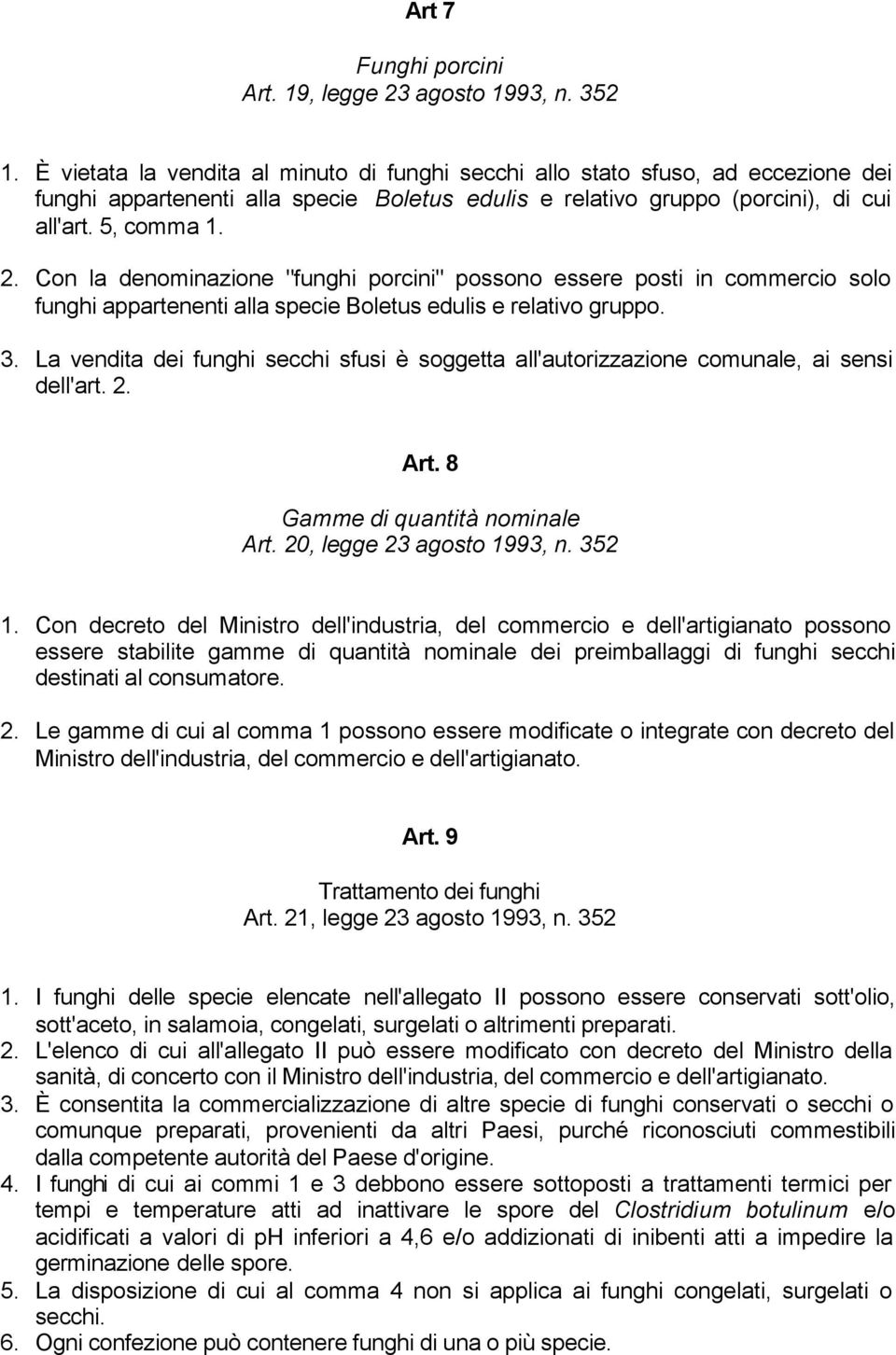 Art 7

Funghi porcini
Art. 19, legge 23 agosto 1993, n. 352

1. È vietata la vendita al minuto di funghi secchi allo stato sfuso, ad eccezione dei funghi appartenenti alla specie Boletus edulis e relativo gruppo (porcini), di cui all'art. 5, comma 1.

2. Con la denominazione "funghi porcini" possono essere posti in commercio solo funghi appartenenti alla specie Boletus edulis e relativo gruppo.

3. La vendita dei funghi secchi sfusi è soggetta all'autorizzazione comunale, ai sensi dell'art. 2.

Art. 8

Gamme di quantità nominale
Art. 20, legge 23 agosto 1993, n. 352

1. Con decreto del Ministro dell'industria, del commercio e dell'artigianato possono essere stabilite gamme di quantità nominale dei preimballaggi di funghi secchi destinati al consumatore.

2. Le gamme di cui al comma 1 possono essere modificate o integrate con decreto del Ministro dell'industria, del commercio e dell'artigianato.

Art. 9

Trattamento dei funghi
Art. 21, legge 23 agosto 1993, n. 352

1. I funghi delle specie elencate nell'allegato II possono essere conservati sott'olio, sott'aceto, in salamoia, congelati, surgelati o altrimenti preparati.
2. L'elenco di cui all'allegato II può essere modificato con decreto del Ministro della sanità, di concerto con il Ministro dell'industria, del commercio e dell'artigianato.
3. È consentita la commercializzazione di altre specie di funghi conservati o secchi o comunque preparati, provenienti da altri Paesi, purché riconosciuti commestibili dalla competente autorità del Paese d'origine.
4. I funghi di cui ai commi 1 e 3 debbono essere sottoposti a trattamenti termici per tempi e temperature atti ad inattivare le spore del Clostridium botulinum e/o acidificati a valori di pH inferiori a 4,6 e/o addizionati di inibenti atti a impedire la germinazione delle spore.
5. La disposizione di cui al comma 4 non si applica ai funghi congelati, surgelati o secchi.
6. Ogni confezione può contenere funghi di una o più specie.